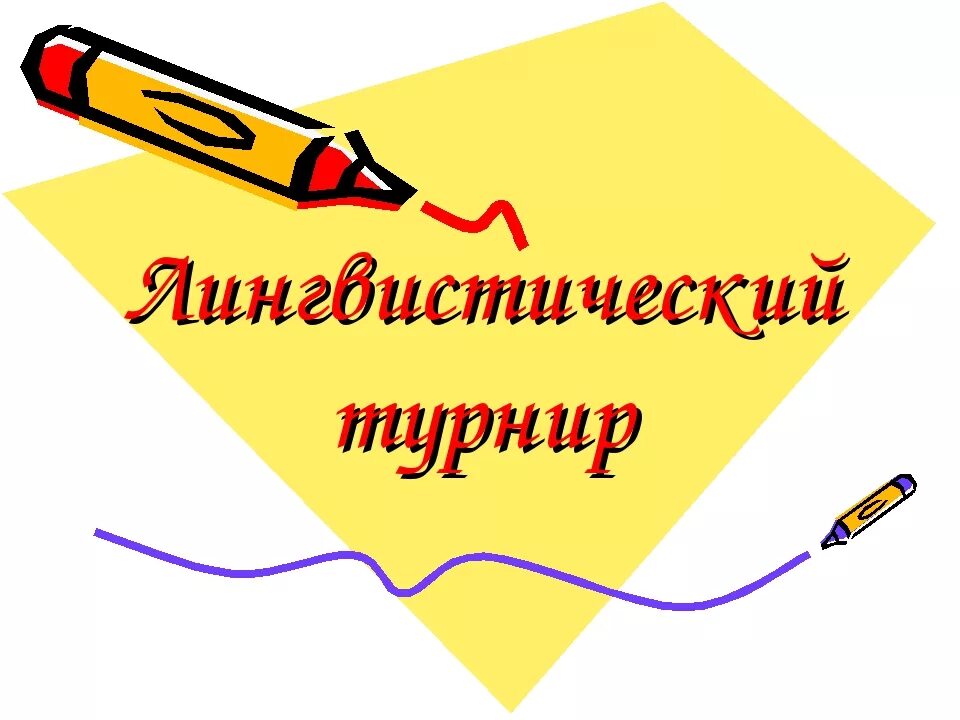 Лингвистический турнир